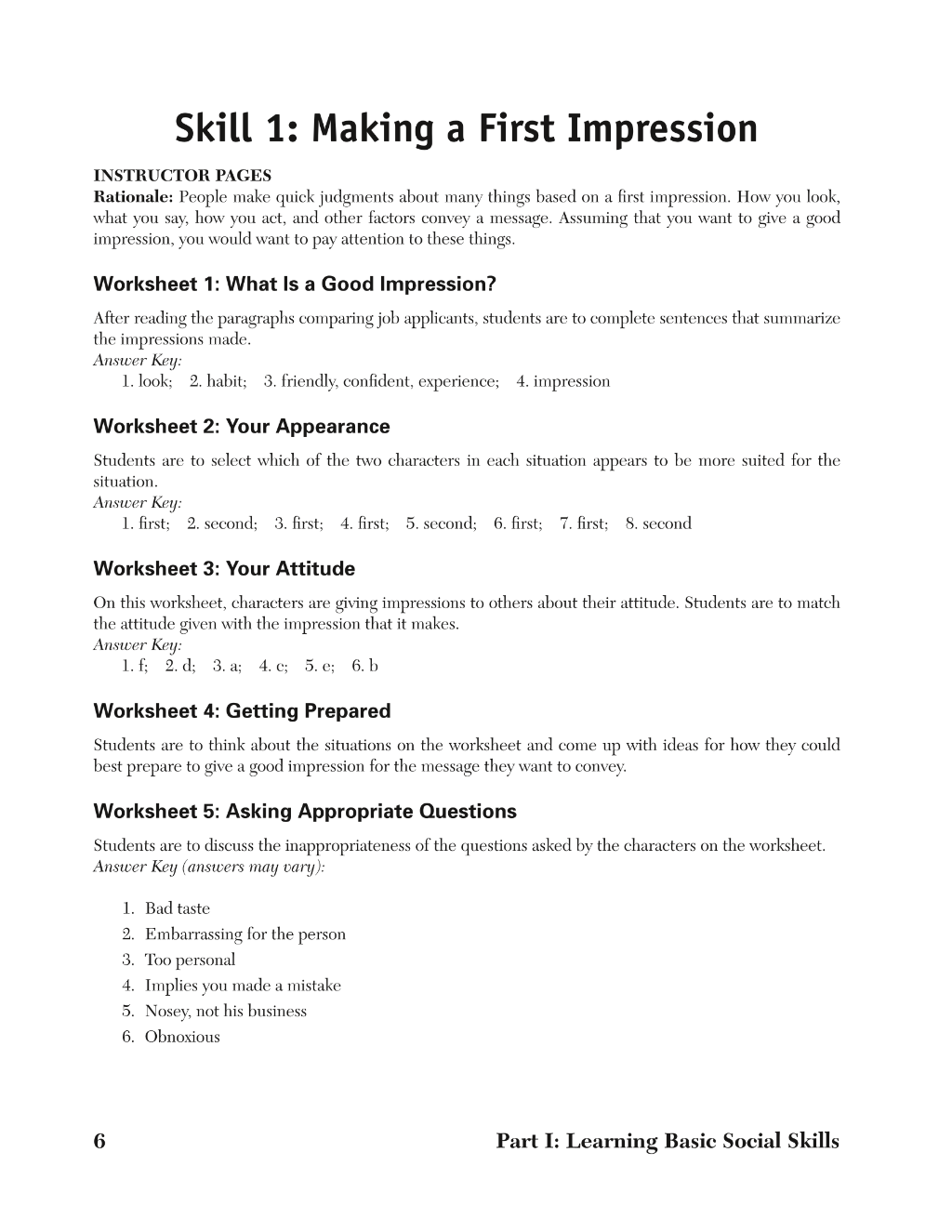 Skill 1: Making a First Impression

INSTRUCTOR PAGES
Rationale: People make quick judgments about many things based on a first impression. How you look, what you say, how you act, and other factors convey a message. Assuming that you want to give a good impression, you would want to pay attention to these things.

Worksheet 1: What Is a Good Impression?

After reading the paragraphs comparing job applicants, students are to complete sentences that summarize the impressions made.
Answer Key:
1. look; 2. habit; 3. friendly, confident, experience; 4. impression

Worksheet 2: Your Appearance

Students are to select which of the two characters in each situation appears to be more suited for the situation.
Answer Key:
1. first; 2. second; 3. first; 4. first; 5. second; 6. first; 7. first; 8. second

Worksheet 3: Your Attitude

On this worksheet, characters are giving impressions to others about their attitude. Students are to match the attitude given with the impression that it makes.
Answer Key:
1. f; 2. d; 3. a; 4. c; 5. e; 6. b

Worksheet 4: Getting Prepared

Students are to think about the situations on the worksheet and come up with ideas for how they could best prepare to give a good impression for the message they want to convey.

Worksheet 5: Asking Appropriate Questions

Students are to discuss the inappropriateness of the questions asked by the characters on the worksheet.
Answer Key (answers may vary):

1. Bad taste
2. Embarrassing for the person
3. Too personal
4. Implies you made a mistake
5. Nosey, not his business
6. Obnoxious

6 Part I: Learning Basic Social Skills